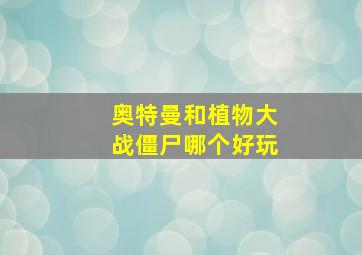 奥特曼和植物大战僵尸哪个好玩